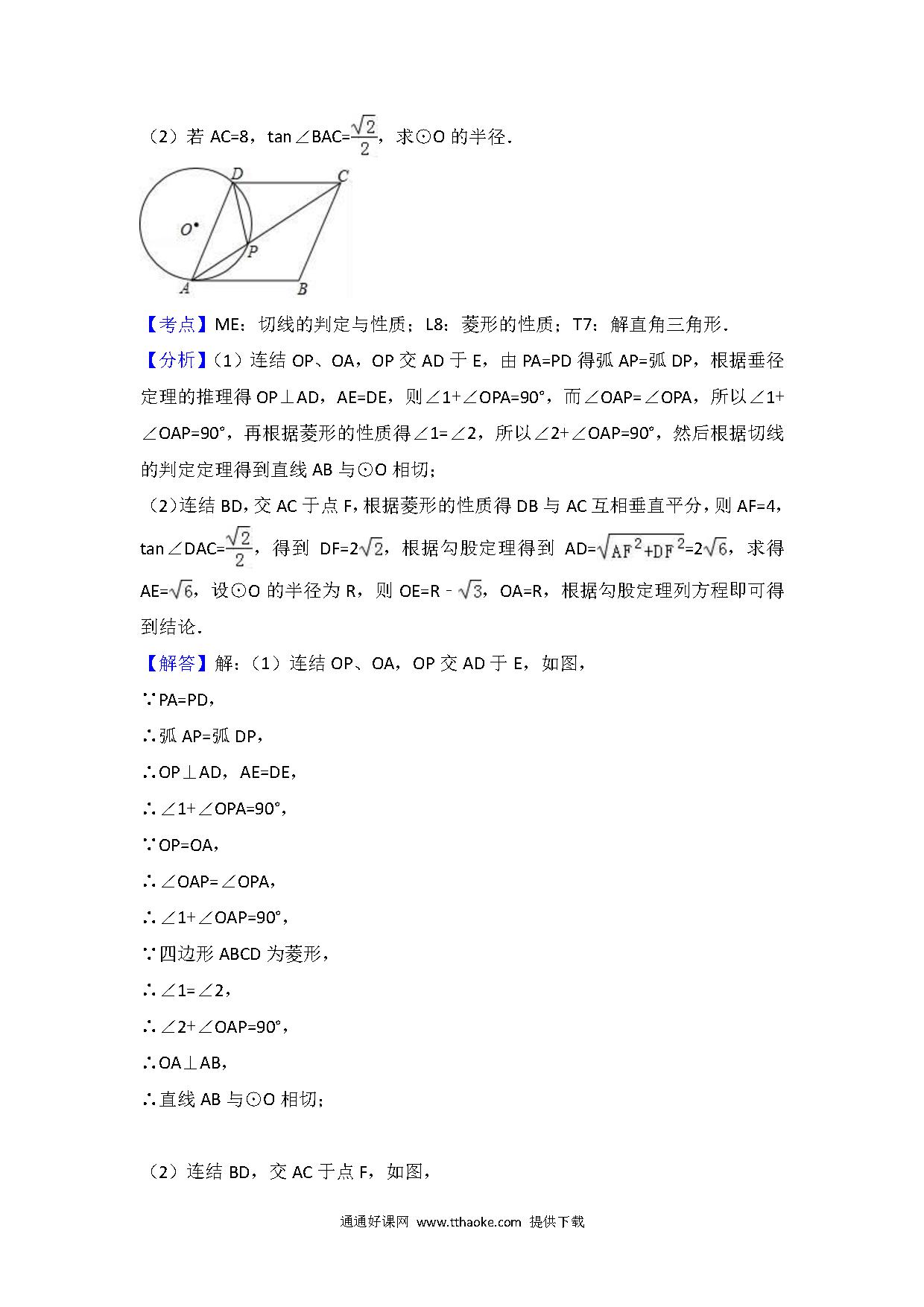 （2）若 AC=8，tan∠BAC=$\frac{\sqrt{2}}{2}$，求⊙O 的半径．

D C O P A B

【考点】ME：切线的判定与性质；L8：菱形的性质；T7：解直角三角形．

【分析】（1）连结 OP、OA，OP 交 AD 于 E，由 PA=PD 得弧 AP=弧 DP，根据垂径定理的推理得 OP⊥AD，AE=DE，则∠1+∠OPA=90°，而∠OAP=∠OPA，所以∠1+∠OAP=90°，再根据菱形的性质得∠1=∠2，所以∠2+∠OAP=90°，然后根据切线的判定定理得到直线 AB 与⊙O 相切；

（2）连结 BD，交 AC 于点 F，根据菱形的性质得 DB 与 AC 互相垂直平分，则 AF=4，tan∠DAC=$\frac{\sqrt{2}}{2}$，得到 DF=2$\sqrt{2}$，根据勾股定理得到 AD=$\sqrt{AF^2+DF^2}$=2$\sqrt{6}$，求得 AE=$\sqrt{6}$，设⊙O 的半径为 R，则 OE=R﹣$\sqrt{3}$，OA=R，根据勾股定理列方程即可得到结论．

【解答】解：（1）连结 OP、OA，OP 交 AD 于 E，如图，

∵PA=PD，

∴弧 AP=弧 DP，

∴OP⊥AD，AE=DE，

∴∠1+∠OPA=90°，

∵OP=OA，

∴∠OAP=∠OPA，

∴∠1+∠OAP=90°，

∵四边形 ABCD 为菱形，

∴∠1=∠2，

∴∠2+∠OAP=90°，

∴OA⊥AB，

∴直线 AB 与⊙O 相切；

（2）连结 BD，交 AC 于点 F，如图，

通通好课网 www.tthaoke.com 提供下载